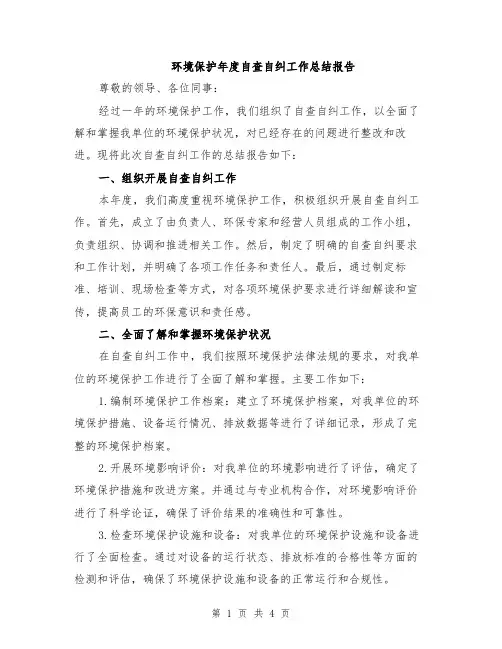 环境保护年度自查自纠工作总结报告

尊敬的领导、各位同事：

经过一年的环境保护工作，我们组织了自查自纠工作，以全面了解和掌握我单位的环境保护状况，对已经存在的问题进行整改和改进。现将此次自查自纠工作的总结报告如下：

一、组织开展自查自纠工作

本年度，我们高度重视环境保护工作，积极组织开展自查自纠工作。首先，成立了由负责人、环保专家和经营人员组成的工作小组，负责组织、协调和推进相关工作。然后，制定了明确的自查自纠要求和工作计划，并明确了各项工作任务和责任人。最后，通过制定标准、培训、现场检查等方式，对各项环境保护要求进行详细解读和宣传，提高员工的环保意识和责任感。

二、全面了解和掌握环境保护状况

在自查自纠工作中，我们按照环境保护法律法规的要求，对我单位的环境保护工作进行了全面了解和掌握。主要工作如下：

1.编制环境保护工作档案：建立了环境保护档案，对我单位的环境保护措施、设备运行情况、排放数据等进行了详细记录，形成了完整的环境保护档案。

2.开展环境影响评价：对我单位的环境影响进行了评估，确定了环境保护措施和改进方案。并通过与专业机构合作，对环境影响评价进行了科学论证，确保了评价结果的准确性和可靠性。

3.检查环境保护设施和设备：对我单位的环境保护设施和设备进行了全面检查。通过对设备的运行状态、排放标准的合格性等方面的检测和评估，确保了环境保护设施和设备的正常运行和合规性。

第 1 页 共 4 页